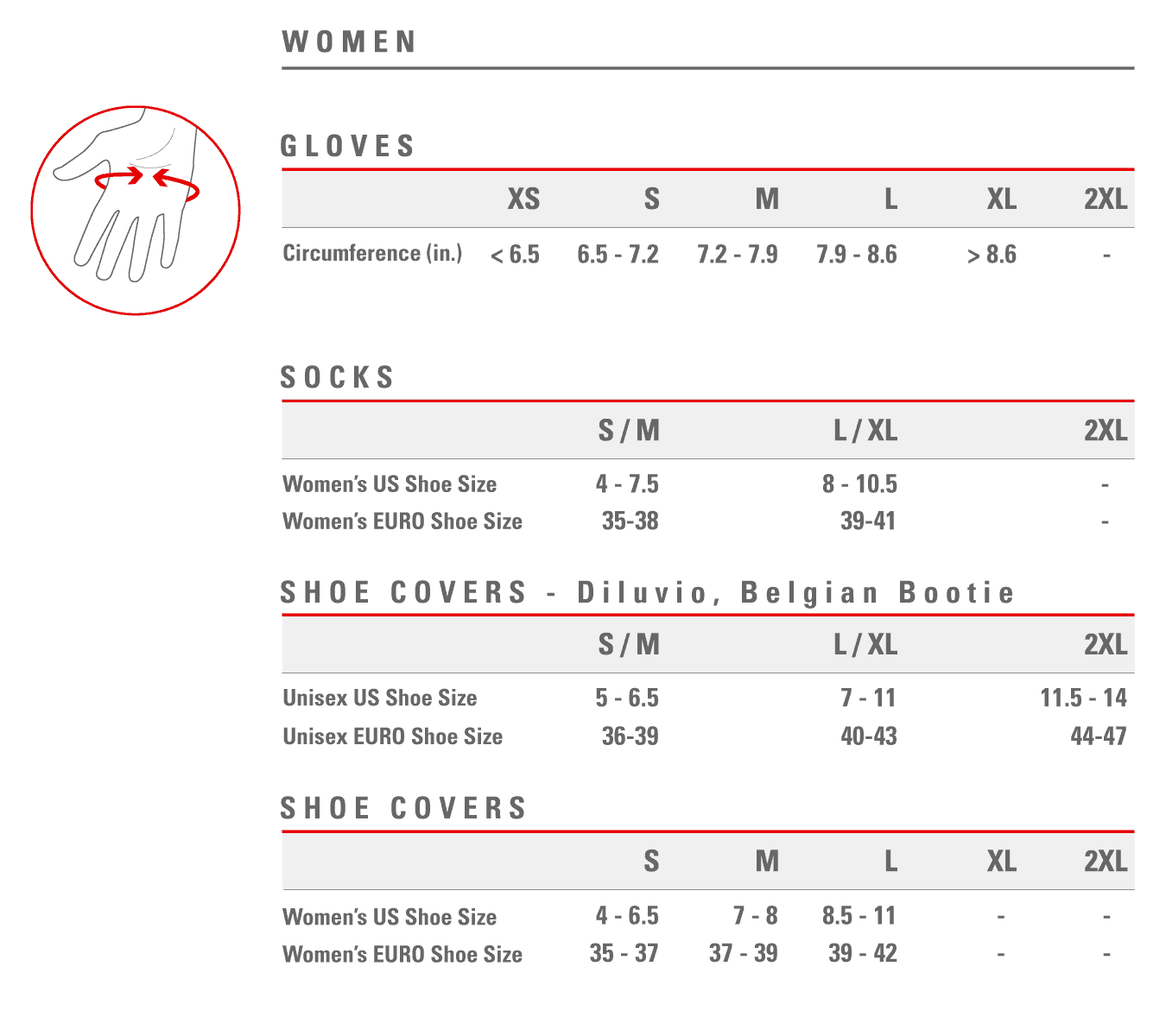 WOMEN

GLOVES

| | XS | S | M | L | XL | 2XL |
|---|---|---|---|---|---|---|
| Circumference (in.) | < 6.5 | 6.5 - 7.2 | 7.2 - 7.9 | 7.9 - 8.6 | > 8.6 | - |

SOCKS

| | S / M | L / XL | 2XL |
|---|---|---|---|
| Women's US Shoe Size | 4 - 7.5 | 8 - 10.5 | - |
| Women's EURO Shoe Size | 35-38 | 39-41 | - |

SHOE COVERS - Diluvio, Belgian Bootie

| | S / M | L / XL | 2XL |
|---|---|---|---|
| Unisex US Shoe Size | 5 - 6.5 | 7 - 11 | 11.5 - 14 |
| Unisex EURO Shoe Size | 36-39 | 40-43 | 44-47 |

SHOE COVERS

| | S | M | L | XL | 2XL |
|---|---|---|---|---|---|
| Women's US Shoe Size | 4 - 6.5 | 7 - 8 | 8.5 - 11 | - | - |
| Women's EURO Shoe Size | 35 - 37 | 37 - 39 | 39 - 42 | - | - |